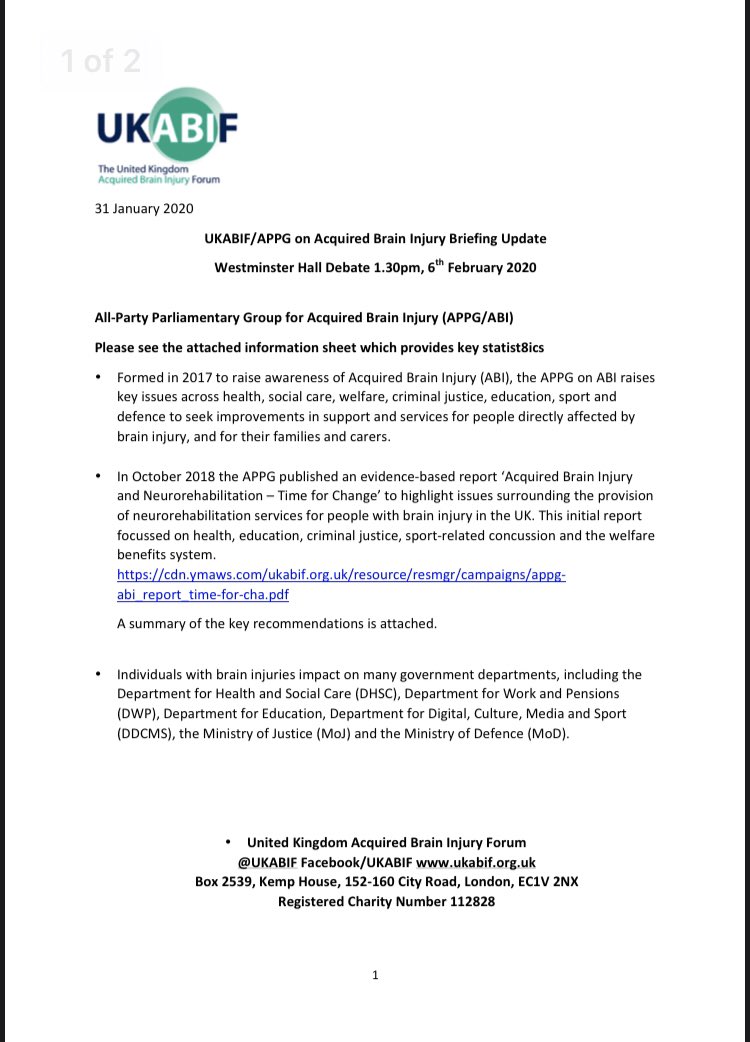 1 of 2

UKABIF
The United Kingdom Acquired Brain Injury Forum

31 January 2020

UKABIF/APPG on Acquired Brain Injury Briefing Update

Westminster Hall Debate 1.30pm, 6$^{th}$ February 2020

All-Party Parliamentary Group for Acquired Brain Injury (APPG/ABI)

Please see the attached information sheet which provides key statist8ics

• Formed in 2017 to raise awareness of Acquired Brain Injury (ABI), the APPG on ABI raises key issues across health, social care, welfare, criminal justice, education, sport and defence to seek improvements in support and services for people directly affected by brain injury, and for their families and carers.

• In October 2018 the APPG published an evidence-based report 'Acquired Brain Injury and Neurorehabilitation – Time for Change' to highlight issues surrounding the provision of neurorehabilitation services for people with brain injury in the UK. This initial report focussed on health, education, criminal justice, sport-related concussion and the welfare benefits system.
https://cdn.ymaws.com/ukabif.org.uk/resource/resmgr/campaigns/appg-abi_report_time-for-cha.pdf

A summary of the key recommendations is attached.

• Individuals with brain injuries impact on many government departments, including the Department for Health and Social Care (DHSC), Department for Work and Pensions (DWP), Department for Education, Department for Digital, Culture, Media and Sport (DDCMS), the Ministry of Justice (MoJ) and the Ministry of Defence (MoD).

• United Kingdom Acquired Brain Injury Forum
@UKABIF Facebook/UKABIF www.ukabif.org.uk
Box 2539, Kemp House, 152-160 City Road, London, EC1V 2NX
Registered Charity Number 112828

1